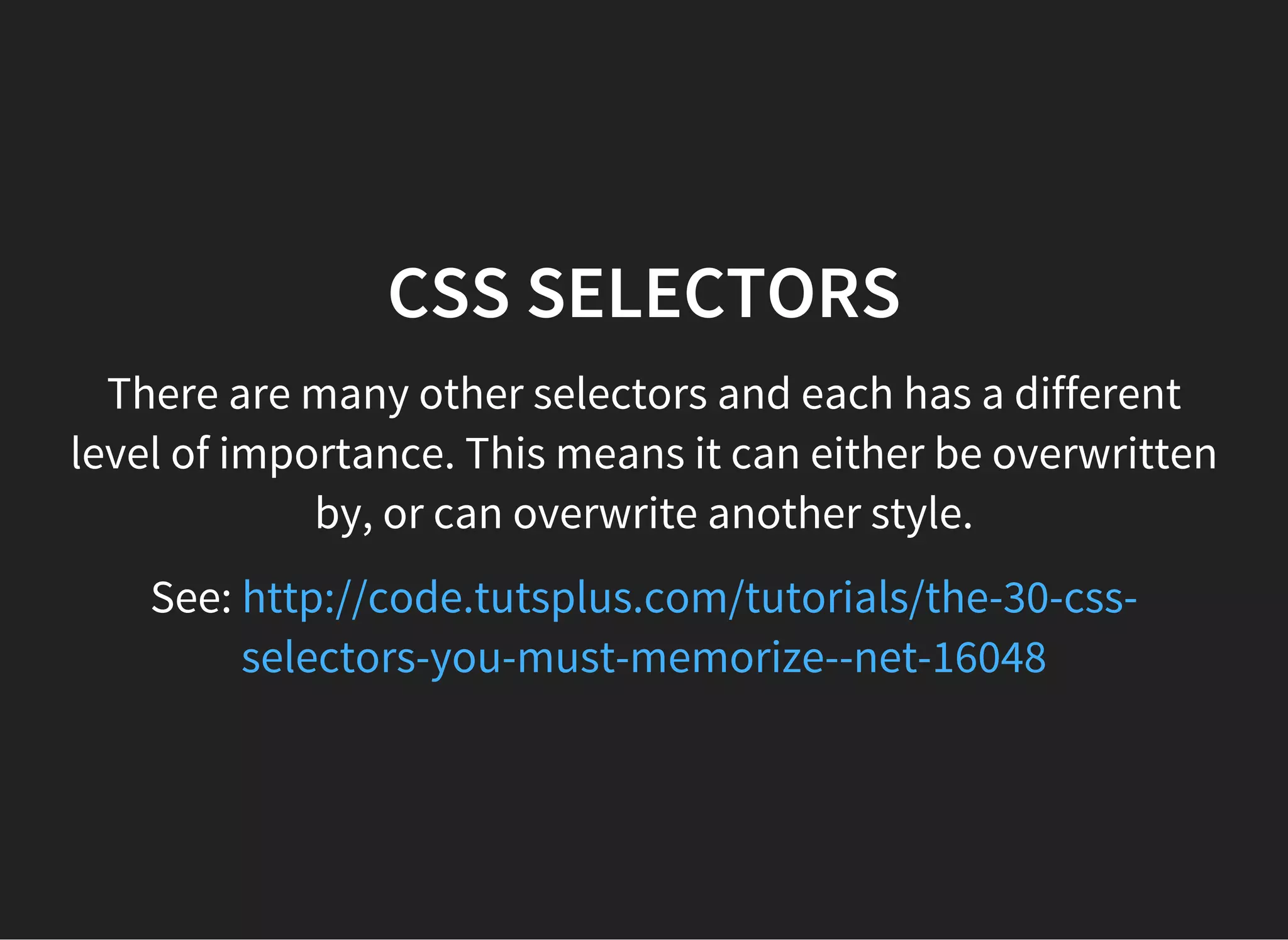 CSS SELECTORS

There are many other selectors and each has a different level of importance. This means it can either be overwritten by, or can overwrite another style.

See: http://code.tutsplus.com/tutorials/the-30-css-selectors-you-must-memorize--net-16048